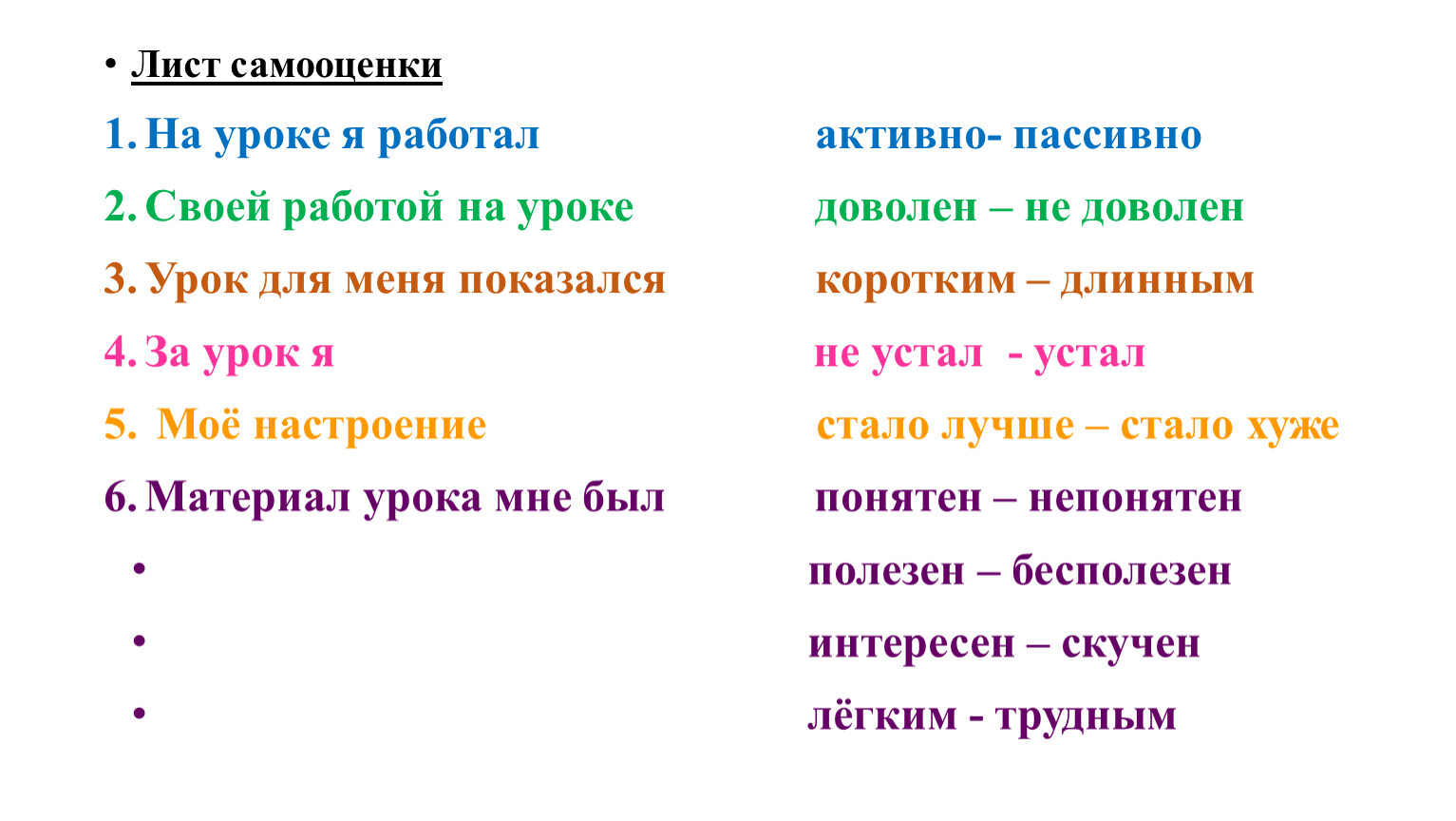 • Лист самооценки

1. На уроке я работал активно- пассивно

2. Своей работой на уроке доволен – не доволен

3. Урок для меня показался коротким – длинным

4. За урок я не устал - устал

5. Моё настроение стало лучше – стало хуже

6. Материал урока мне был понятен – непонятен

• полезен – бесполезен

• интересен – скучен

• лёгким - трудным